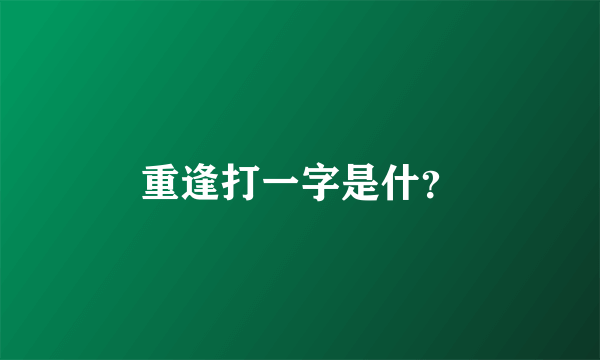 重逢打一字是什?